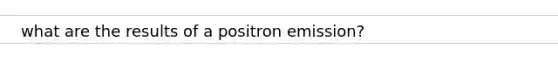 what are the results of a positron emission?